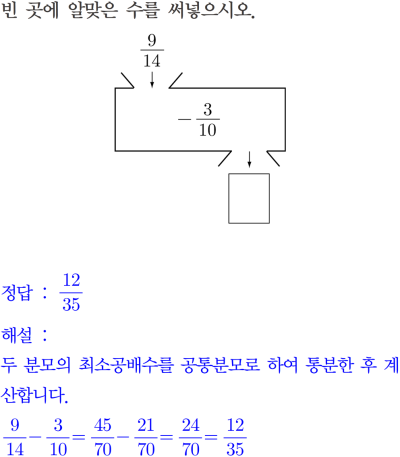 빈 곳에 알맞은 수를 써넣으시오.

$\frac{9}{14}$

$-\frac{3}{10}$

정답 : $\frac{12}{35}$

해설 :

두 분모의 최소공배수를 공통분모로 하여 통분한 후 계산합니다.

$\frac{9}{14}-\frac{3}{10}=\frac{45}{70}-\frac{21}{70}=\frac{24}{70}=\frac{12}{35}$